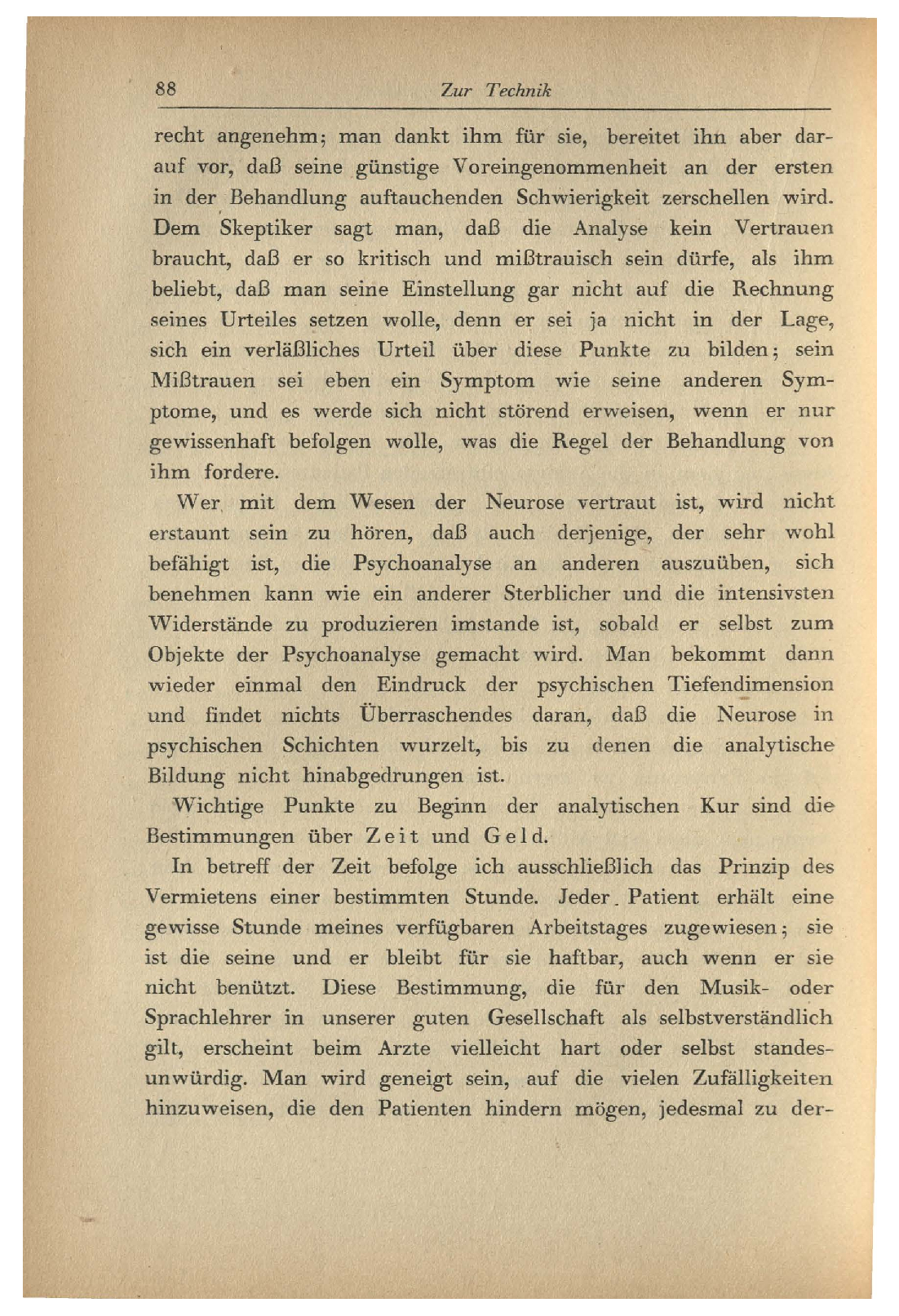 88 Zur Technik

recht angenehm; man dankt ihm für sie, bereitet ihn aber darauf vor, daß seine günstige Voreingenommenheit an der ersten in der Behandlung auftauchenden Schwierigkeit zerschellen wird. Dem Skeptiker sagt man, daß die Analyse kein Vertrauen braucht, daß er so kritisch und mißtrauisch sein dürfe, als ihm beliebt, daß man seine Einstellung gar nicht auf die Rechnung seines Urteiles setzen wolle, denn er sei ja nicht in der Lage, sich ein verläßliches Urteil über diese Punkte zu bilden; sein Mißtrauen sei eben ein Symptom wie seine anderen Symptome, und es werde sich nicht störend erweisen, wenn er nur gewissenhaft befolgen wolle, was die Regel der Behandlung von ihm fordere.

Wer mit dem Wesen der Neurose vertraut ist, wird nicht erstaunt sein zu hören, daß auch derjenige, der sehr wohl befähigt ist, die Psychoanalyse an anderen auszuüben, sich benehmen kann wie ein anderer Sterblicher und die intensivsten Widerstände zu produzieren imstande ist, sobald er selbst zum Objekte der Psychoanalyse gemacht wird. Man bekommt dann wieder einmal den Eindruck der psychischen Tiefendimension und findet nichts Überraschendes daran, daß die Neurose in psychischen Schichten wurzelt, bis zu denen die analytische Bildung nicht hinabgedrungen ist.

Wichtige Punkte zu Beginn der analytischen Kur sind die Bestimmungen über Zeit und Geld.

In betreff der Zeit befolge ich ausschließlich das Prinzip des Vermietens einer bestimmten Stunde. Jeder Patient erhält eine gewisse Stunde meines verfügbaren Arbeitstages zugewiesen; sie ist die seine und er bleibt für sie haftbar, auch wenn er sie nicht benützt. Diese Bestimmung, die für den Musik- oder Sprachlehrer in unserer guten Gesellschaft als selbstverständlich gilt, erscheint beim Arzte vielleicht hart oder selbst standesunwürdig. Man wird geneigt sein, auf die vielen Zufälligkeiten hinzuweisen, die den Patienten hindern mögen, jedesmal zu der-